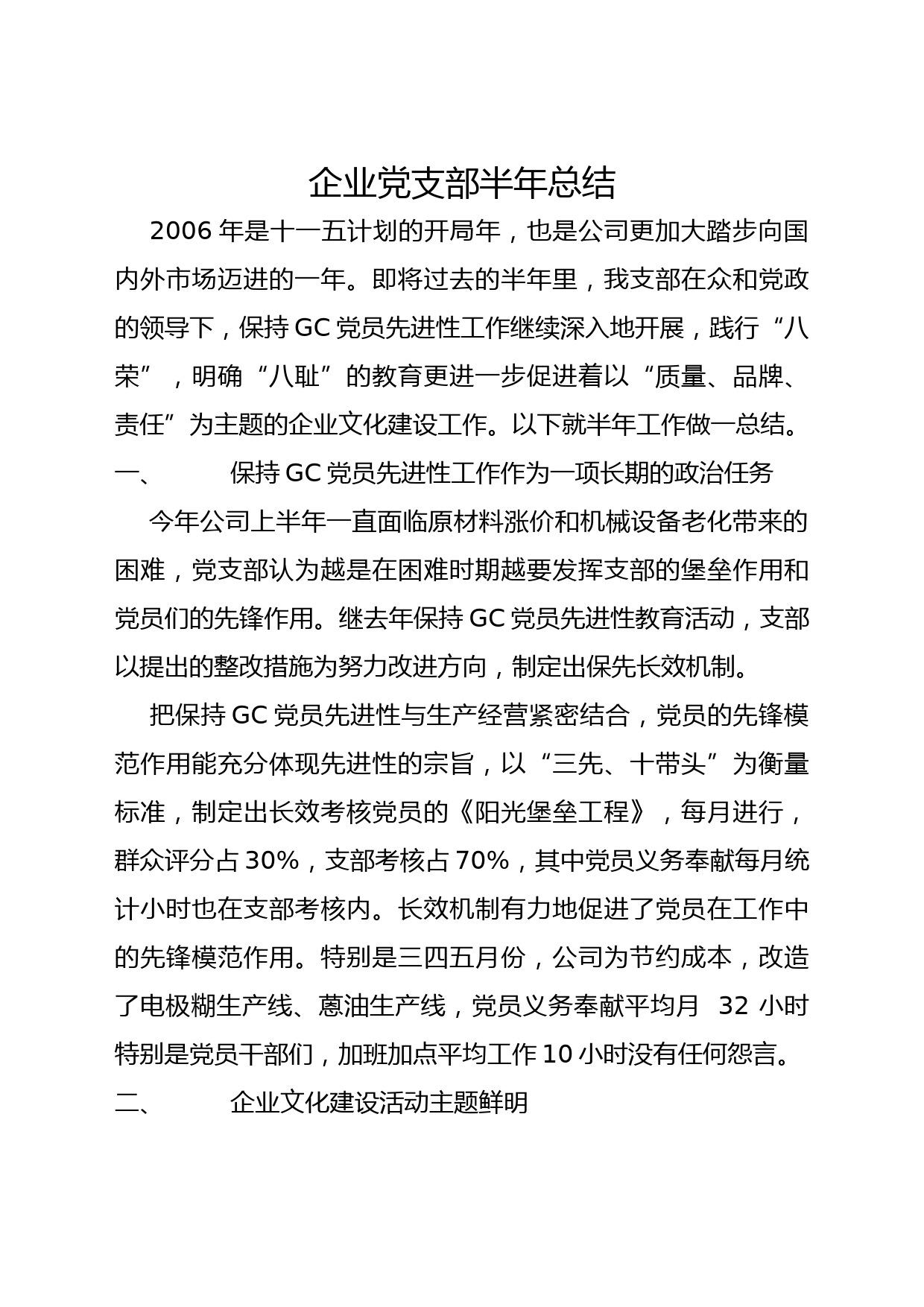 企业党支部半年总结

2006 年是十一五计划的开局年，也是公司更加大踏步向国内外市场迈进的一年。即将过去的半年里，我支部在众和党政的领导下，保持 GC 党员先进性工作继续深入地开展，践行“八荣”，明确“八耻”的教育更进一步促进着以“质量、品牌、责任”为主题的企业文化建设工作。以下就半年工作做一总结。

一、 保持 GC 党员先进性工作作为一项长期的政治任务

今年公司上半年一直面临原材料涨价和机械设备老化带来的困难，党支部认为越是在困难时期越要发挥支部的堡垒作用和党员们的先锋作用。继去年保持 GC 党员先进性教育活动，支部以提出的整改措施为努力改进方向，制定出保先长效机制。

把保持 GC 党员先进性与生产经营紧密结合，党员的先锋模范作用能充分体现先进性的宗旨，以“三先、十带头”为衡量标准，制定出长效考核党员的《阳光堡垒工程》，每月进行，群众评分占 30%，支部考核占 70%，其中党员义务奉献每月统计小时也在支部考核内。长效机制有力地促进了党员在工作中的先锋模范作用。特别是三四五月份，公司为节约成本，改造了电极糊生产线、蒽油生产线，党员义务奉献平均月 32 小时特别是党员干部们，加班加点平均工作 10 小时没有任何怨言。

二、 企业文化建设活动主题鲜明